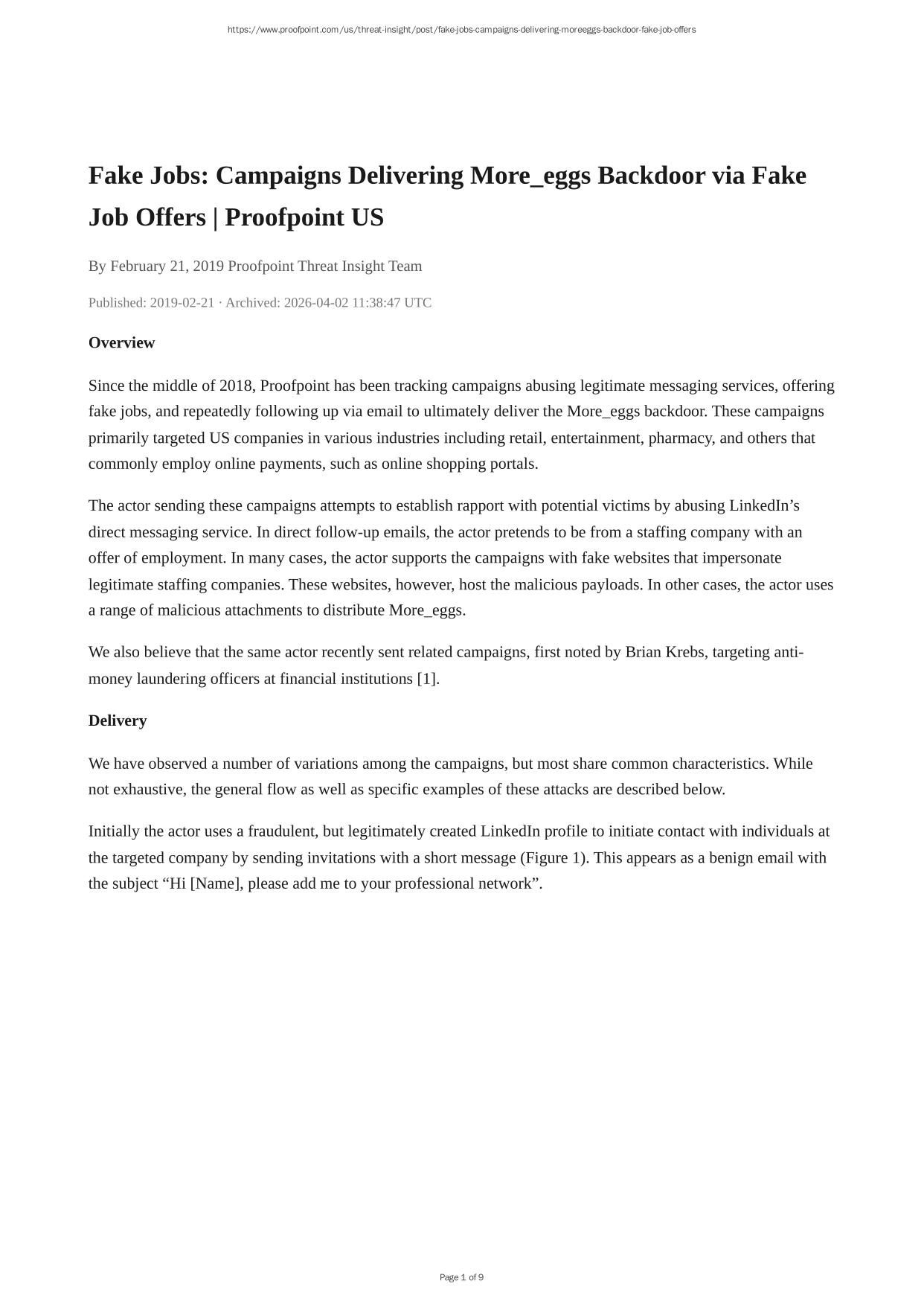 https://www.proofpoint.com/us/threat-insight/post/fake-jobs-campaigns-delivering-moreeggs-backdoor-fake-job-offers

Fake Jobs: Campaigns Delivering More_eggs Backdoor via Fake Job Offers | Proofpoint US

By February 21, 2019 Proofpoint Threat Insight Team

Published: 2019-02-21 · Archived: 2026-04-02 11:38:47 UTC

Overview

Since the middle of 2018, Proofpoint has been tracking campaigns abusing legitimate messaging services, offering fake jobs, and repeatedly following up via email to ultimately deliver the More_eggs backdoor. These campaigns primarily targeted US companies in various industries including retail, entertainment, pharmacy, and others that commonly employ online payments, such as online shopping portals.

The actor sending these campaigns attempts to establish rapport with potential victims by abusing LinkedIn's direct messaging service. In direct follow-up emails, the actor pretends to be from a staffing company with an offer of employment. In many cases, the actor supports the campaigns with fake websites that impersonate legitimate staffing companies. These websites, however, host the malicious payloads. In other cases, the actor uses a range of malicious attachments to distribute More_eggs.

We also believe that the same actor recently sent related campaigns, first noted by Brian Krebs, targeting anti-money laundering officers at financial institutions [1].

Delivery

We have observed a number of variations among the campaigns, but most share common characteristics. While not exhaustive, the general flow as well as specific examples of these attacks are described below.

Initially the actor uses a fraudulent, but legitimately created LinkedIn profile to initiate contact with individuals at the targeted company by sending invitations with a short message (Figure 1). This appears as a benign email with the subject “Hi [Name], please add me to your professional network”.

Page 1 of 9